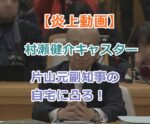 【炎上動画】

村瀬健介キャスター

片山元副知事の
自宅に凸る！